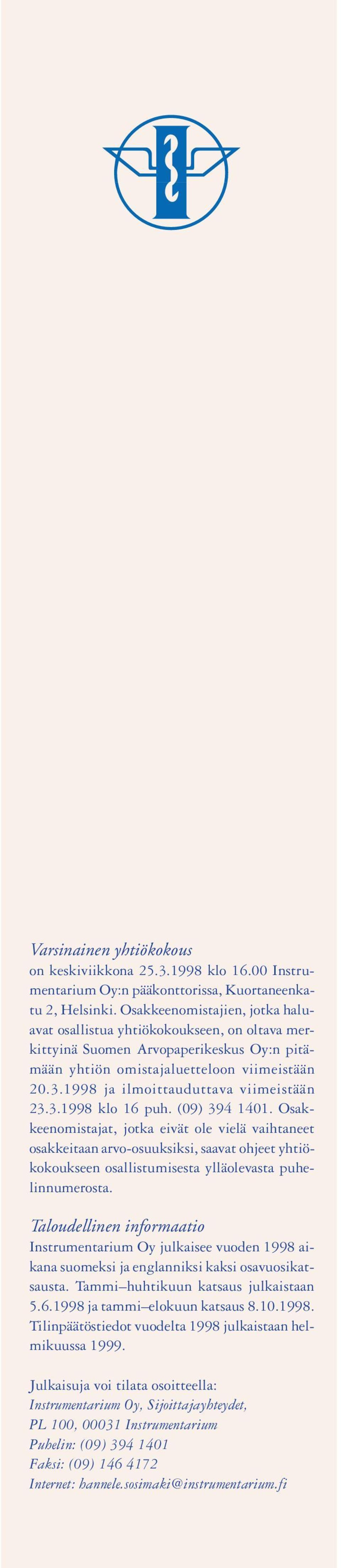 Varsinainen yhtiökokous
on keskiviikkona 25.3.1998 klo 16.00 Instrumentarium Oy:n pääkonttorissa, Kuortaneenkatu 2, Helsinki. Osakkeenomistajien, jotka haluavat osallistua yhtiökokoukseen, on oltava merkittyinä Suomen Arvopaperikeskus Oy:n pitämään yhtiön omistajaluetteloon viimeistään 20.3.1998 ja ilmoittauduttava viimeistään 23.3.1998 klo 16 puh. (09) 394 1401. Osakkeenomistajat, jotka eivät ole vielä vaihtaneet osakkeitaan arvo-osuuksiksi, saavat ohjeet yhtiökokoukseen osallistumisesta ylläolevasta puhelinnumerosta.

Taloudellinen informaatio
Instrumentarium Oy julkaisee vuoden 1998 aikana suomeksi ja englanniksi kaksi osavuosikatsausta. Tammi–huhtikuun katsaus julkaistaan 5.6.1998 ja tammi–elokuun katsaus 8.10.1998. Tilinpäätöstiedot vuodelta 1998 julkaistaan helmikuussa 1999.

Julkaisuja voi tilata osoitteella:
Instrumentarium Oy, Sijoittajayhteydet,
PL 100, 00031 Instrumentarium
Puhelin: (09) 394 1401
Faksi: (09) 146 4172
Internet: hannele.sosimaki@instrumentarium.fi